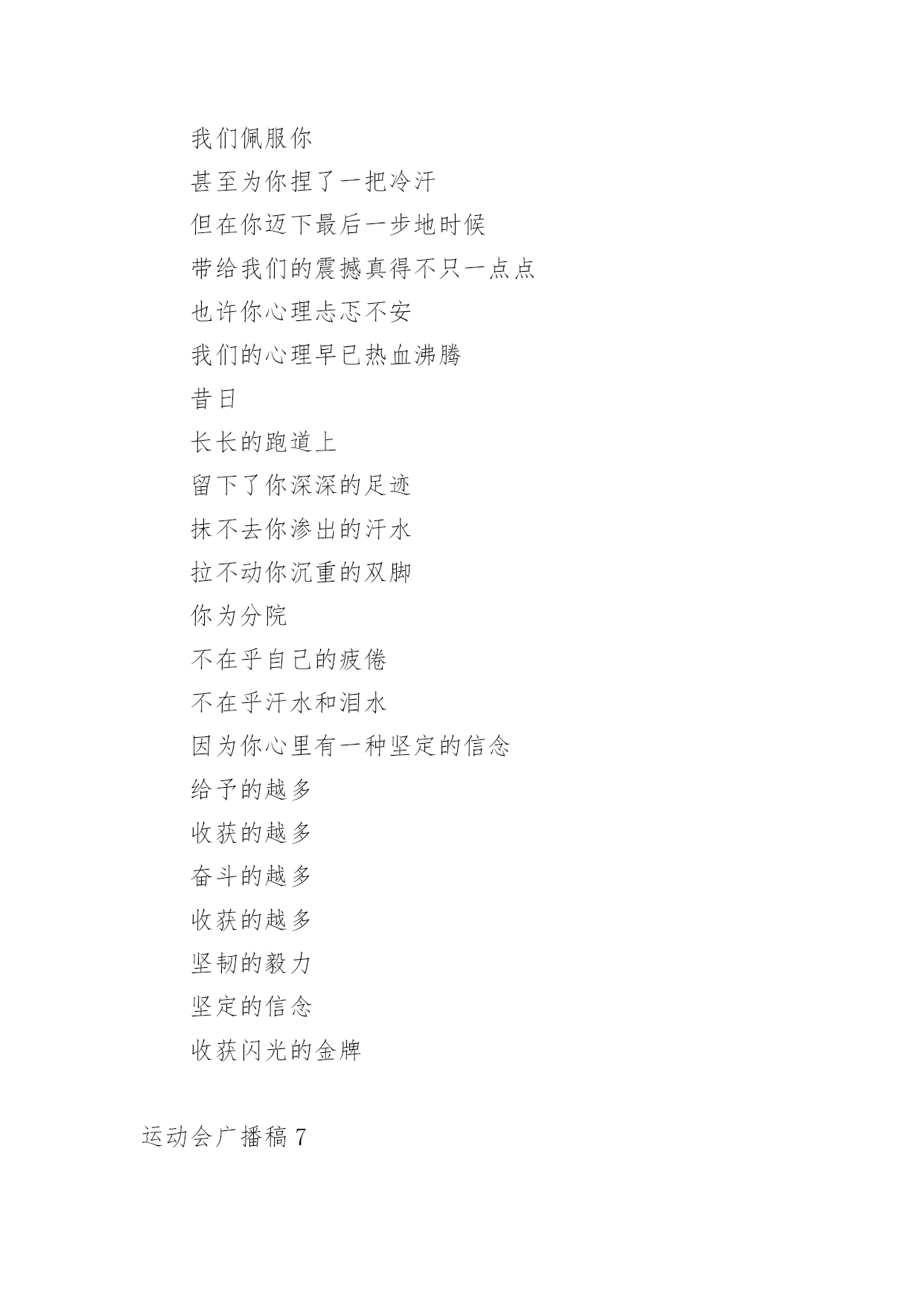 我们佩服你

甚至为你捏了一把冷汗

但在你迈下最后一步地时候

带给我们的震撼真得不只一点点

也许你心理忐忑不安

我们的心理早已热血沸腾

昔日

长长的跑道上

留下了你深深的足迹

抹不去你渗出的汗水

拉不动你沉重的双脚

你为分院

不在乎自己的疲倦

不在乎汗水和泪水

因为你心里有一种坚定的信念

给予的越多

收获的越多

奋斗的越多

收获的越多

坚韧的毅力

坚定的信念

收获闪光的金牌

运动会广播稿 7